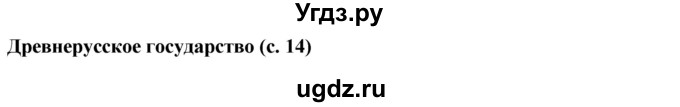 Угдз.ру

Древнерусское государство (с. 14)

ugdz.ru